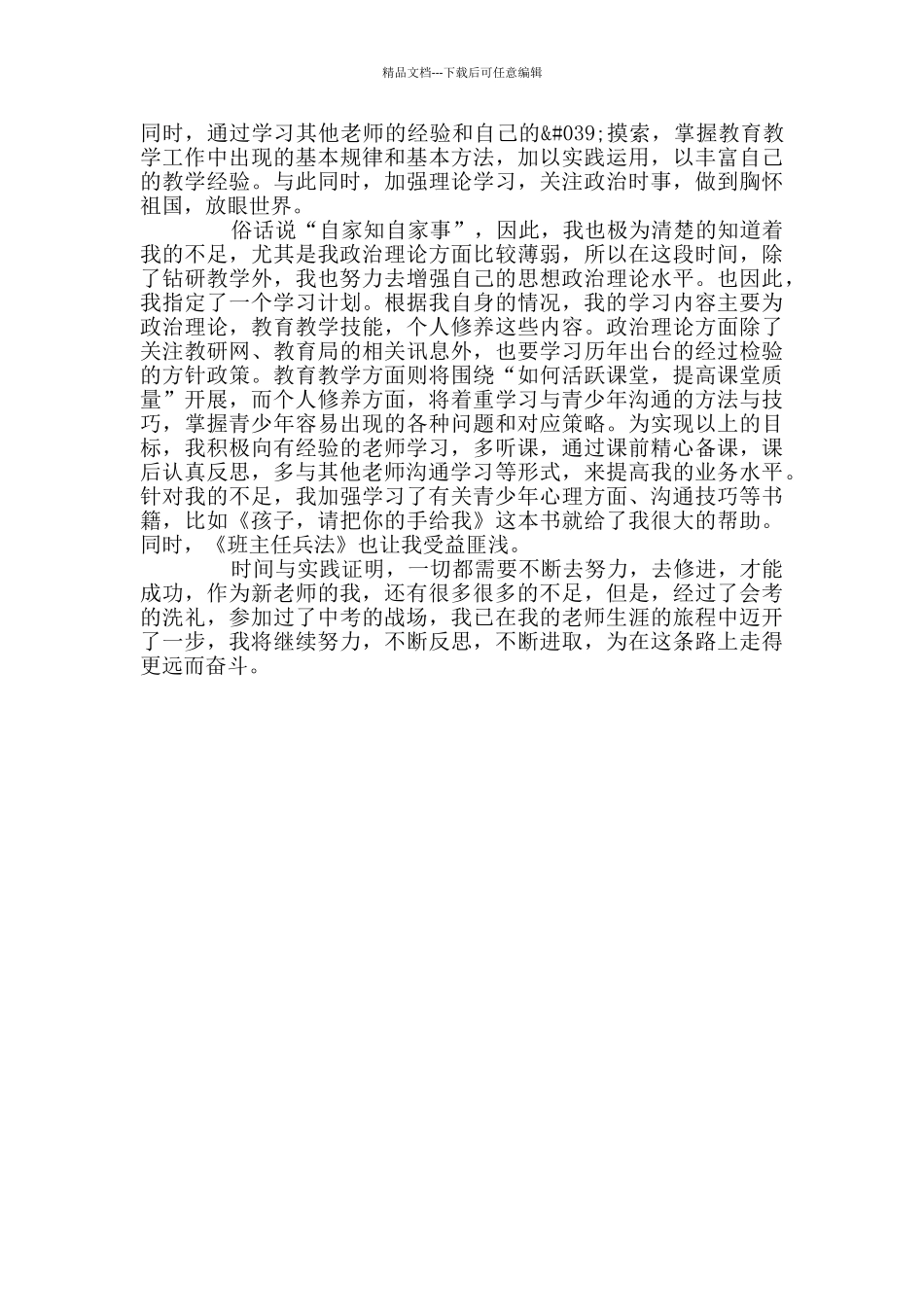 精品文档---下载后可任意编辑

同时，通过学习其他老师的经验和自己的&#039;摸索，掌握教育教学工作中出现的基本规律和基本方法，加以实践运用，以丰富自己的教学经验。与此同时，加强理论学习，关注政治时事，做到胸怀祖国，放眼世界。

俗话说“自家知自家事”，因此，我也极为清楚的知道着我的不足，尤其是我政治理论方面比较薄弱，所以在这段时间，除了钻研教学外，我也努力去增强自己的思想政治理论水平。也因此，我指定了一个学习计划。根据我自身的情况，我的学习内容主要为政治理论，教育教学技能，个人修养这些内容。政治理论方面除了关注教研网、教育局的相关讯息外，也要学习历年出台的经过检验的方针政策。教育教学方面则将围绕“如何活跃课堂，提高课堂质量”开展，而个人修养方面，将着重学习与青少年沟通的方法与技巧，掌握青少年容易出现的各种问题和对应策略。为实现以上的目标，我积极向有经验的老师学习，多听课，通过课前精心备课，课后认真反思，多与其他老师沟通学习等形式，来提高我的业务水平。针对我的不足，我加强学习了有关青少年心理方面、沟通技巧等书籍，比如《孩子，请把你的手给我》这本书就给了我很大的帮助。同时，《班主任兵法》也让我受益匪浅。

时间与实践证明，一切都需要不断去努力，去修进，才能成功，作为新老师的我，还有很多很多的不足，但是，经过了会考的洗礼，参加过了中考的战场，我已在我的老师生涯的旅程中迈开了一步，我将继续努力，不断反思，不断进取，为在这条路上走得更远而奋斗。